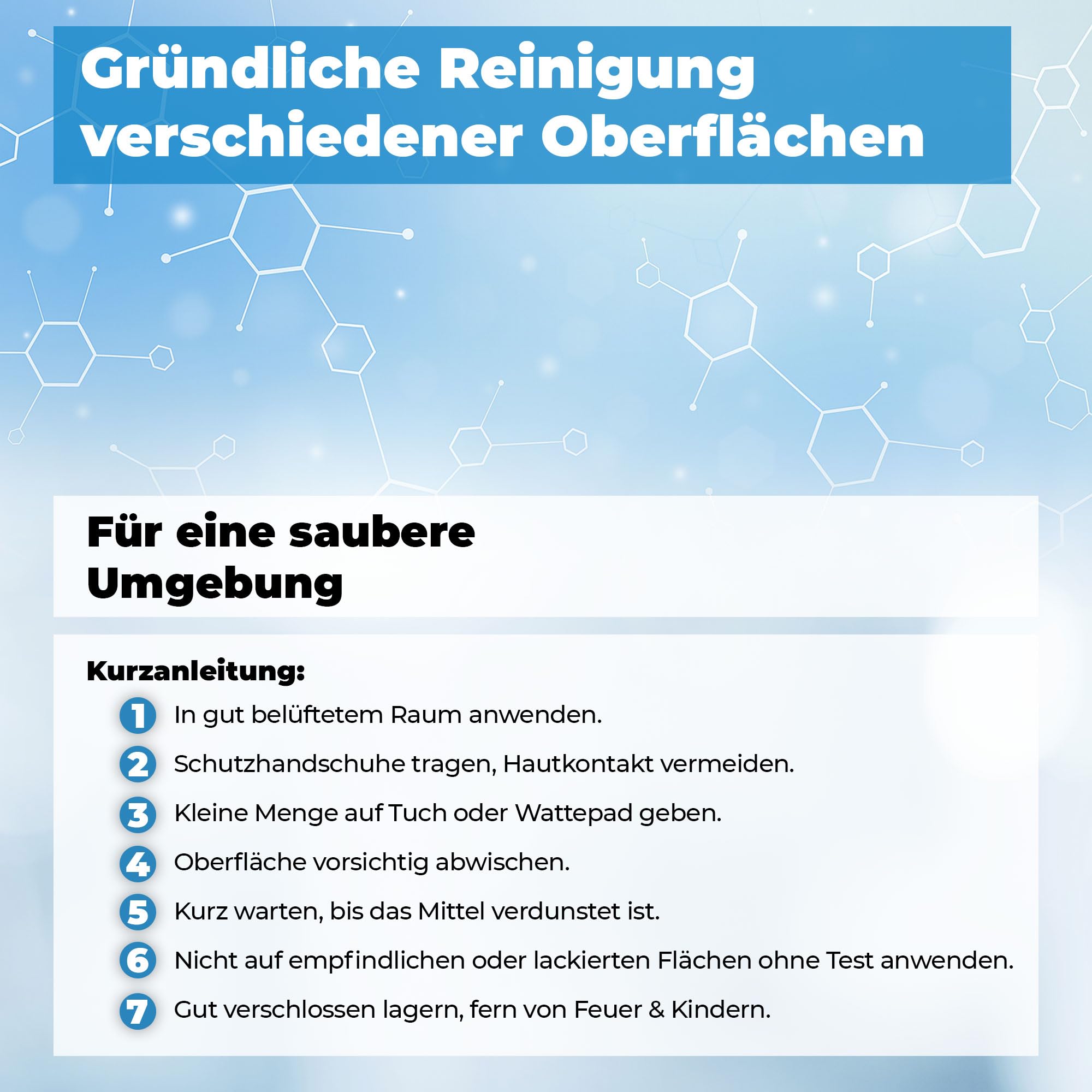 Gründliche Reinigung verschiedener Oberflächen

Für eine saubere Umgebung

Kurzanleitung:

1 In gut belüftetem Raum anwenden.

2 Schutzhandschuhe tragen, Hautkontakt vermeiden.

3 Kleine Menge auf Tuch oder Wattepad geben.

4 Oberfläche vorsichtig abwischen.

5 Kurz warten, bis das Mittel verdunstet ist.

6 Nicht auf empfindlichen oder lackierten Flächen ohne Test anwenden.

7 Gut verschlossen lagern, fern von Feuer & Kindern.